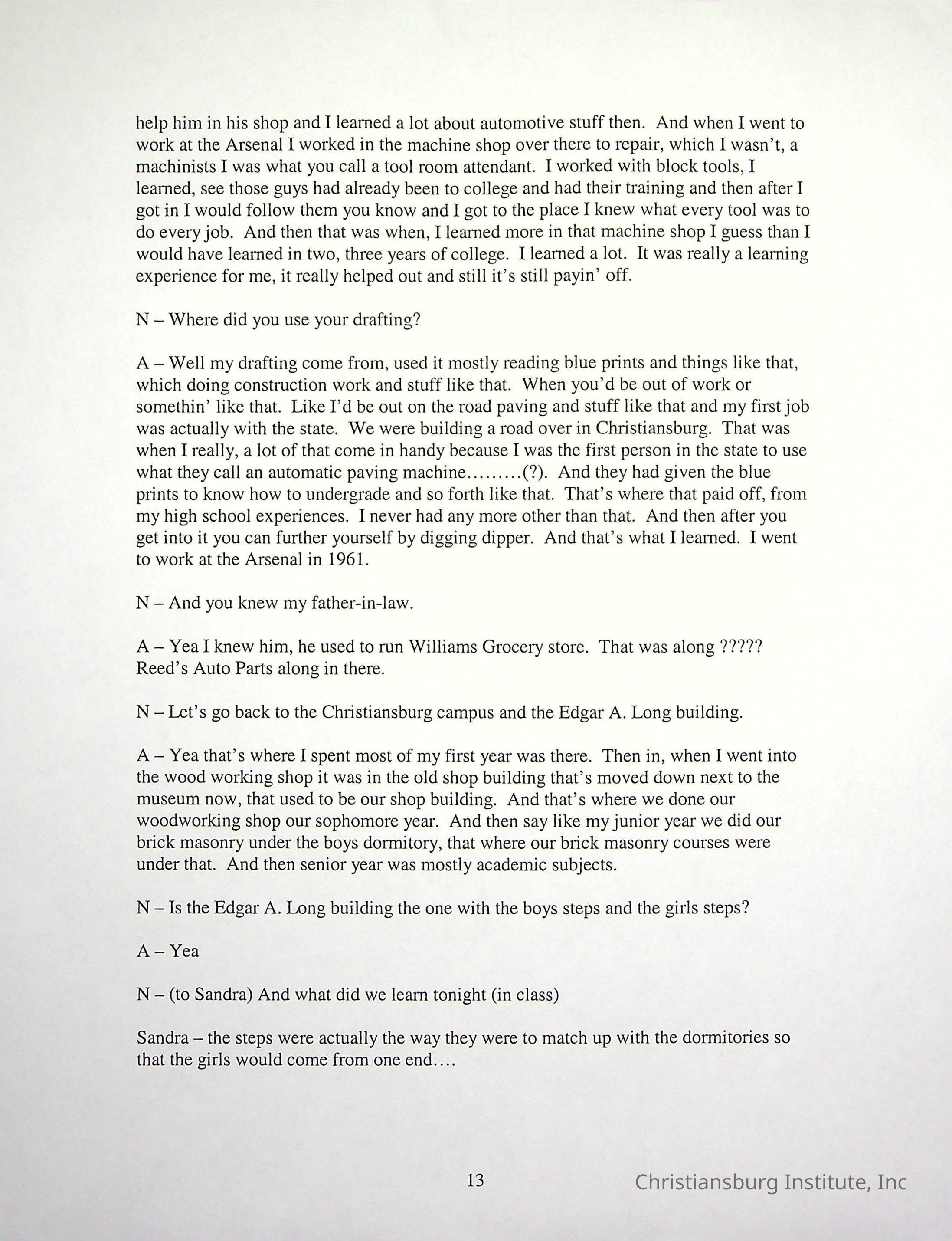 help him in his shop and I learned a lot about automotive stuff then. And when I went to work at the Arsenal I worked in the machine shop over there to repair, which I wasn't, a machinists I was what you call a tool room attendant. I worked with block tools, I learned, see those guys had already been to college and had their training and then after I got in I would follow them you know and I got to the place I knew what every tool was to do every job. And then that was when, I learned more in that machine shop I guess than I would have learned in two, three years of college. I learned a lot. It was really a learning experience for me, it really helped out and still it's still payin' off.

N – Where did you use your drafting?

A – Well my drafting come from, used it mostly reading blue prints and things like that, which doing construction work and stuff like that. When you'd be out of work or somethin' like that. Like I'd be out on the road paving and stuff like that and my first job was actually with the state. We were building a road over in Christiansburg. That was when I really, a lot of that come in handy because I was the first person in the state to use what they call an automatic paving machine.........(?). And they had given the blue prints to know how to undergrade and so forth like that. That's where that paid off, from my high school experiences. I never had any more other than that. And then after you get into it you can further yourself by digging dipper. And that's what I learned. I went to work at the Arsenal in 1961.

N – And you knew my father-in-law.

A – Yea I knew him, he used to run Williams Grocery store. That was along ????? Reed's Auto Parts along in there.

N – Let's go back to the Christiansburg campus and the Edgar A. Long building.

A – Yea that's where I spent most of my first year was there. Then in, when I went into the wood working shop it was in the old shop building that's moved down next to the museum now, that used to be our shop building. And that's where we done our woodworking shop our sophomore year. And then say like my junior year we did our brick masonry under the boys dormitory, that where our brick masonry courses were under that. And then senior year was mostly academic subjects.

N – Is the Edgar A. Long building the one with the boys steps and the girls steps?

A – Yea

N – (to Sandra) And what did we learn tonight (in class)

Sandra – the steps were actually the way they were to match up with the dormitories so that the girls would come from one end....

13

Christiansburg Institute, Inc